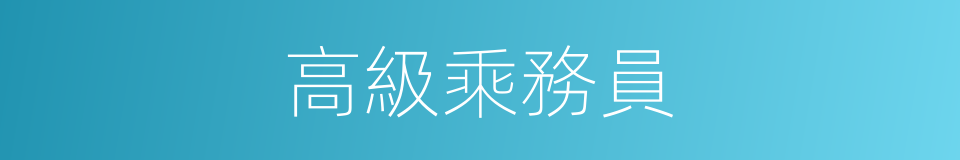 高級乘務員